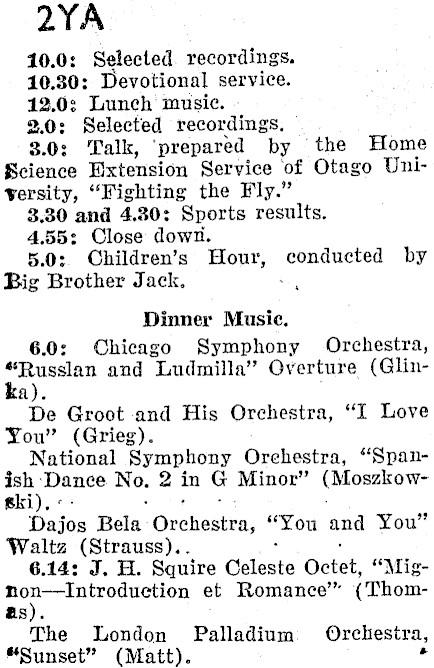 2YA

10.0: Selected recordings.
10.30: Devotional service.
12.0: Lunch music.
2.0: Selected recordings.
3.0: Talk, prepared by the Home Science Extension Service of Otago University, "Fighting the Fly."
3.30 and 4.30: Sports results.
4.55: Close down.
5.0: Children's Hour, conducted by Big Brother Jack.

Dinner Music.

6.0: Chicago Symphony Orchestra, "Russlan and Ludmilla" Overture (Glinka).
De Groot and His Orchestra, "I Love You" (Grieg).
National Symphony Orchestra, "Spanish Dance No. 2 in G Minor" (Moszkowski).
Dajos Bela Orchestra, "You and You" Waltz (Strauss).
6.14: J. H. Squire Celeste Octet, "Mignon—Introduction et Romance" (Thomas).
The London Palladium Orchestra, "Sunset" (Matt).